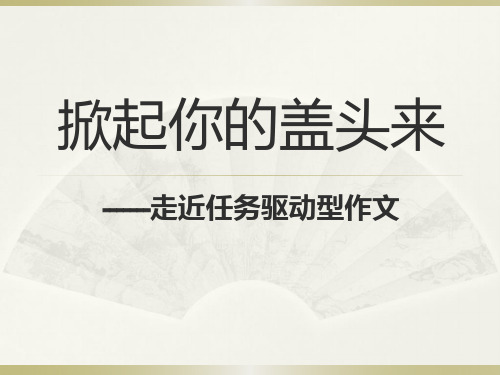 掀起你的盖头来

——走近任务驱动型作文